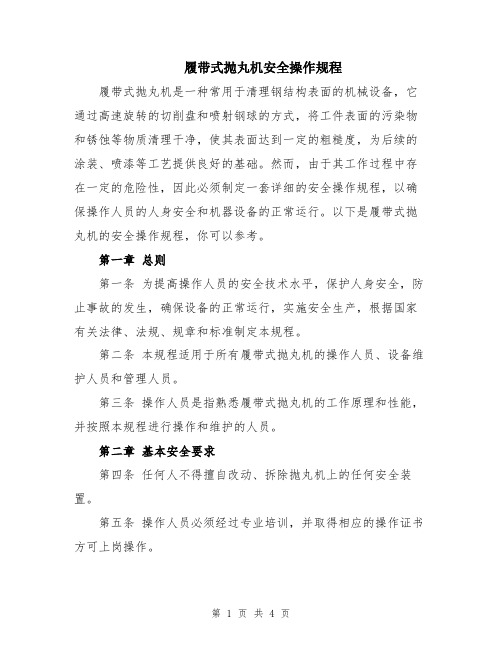 履带式抛丸机安全操作规程

履带式抛丸机是一种常用于清理钢结构表面的机械设备，它通过高速旋转的切削盘和喷射钢球的方式，将工件表面的污染物和锈蚀等物质清理干净，使其表面达到一定的粗糙度，为后续的涂装、喷漆等工艺提供良好的基础。然而，由于其工作过程中存在一定的危险性，因此必须制定一套详细的安全操作规程，以确保操作人员的人身安全和机器设备的正常运行。以下是履带式抛丸机的安全操作规程，你可以参考。

第一章 总则

第一条 为提高操作人员的安全技术水平，保护人身安全，防止事故的发生，确保设备的正常运行，实施安全生产，根据国家有关法律、法规、规章和标准制定本规程。

第二条 本规程适用于所有履带式抛丸机的操作人员、设备维护人员和管理人员。

第三条 操作人员是指熟悉履带式抛丸机的工作原理和性能，并按照本规程进行操作和维护的人员。

第二章 基本安全要求

第四条 任何人不得擅自改动、拆除抛丸机上的任何安全装置。

第五条 操作人员必须经过专业培训，并取得相应的操作证书方可上岗操作。

第 1 页 共 4 页